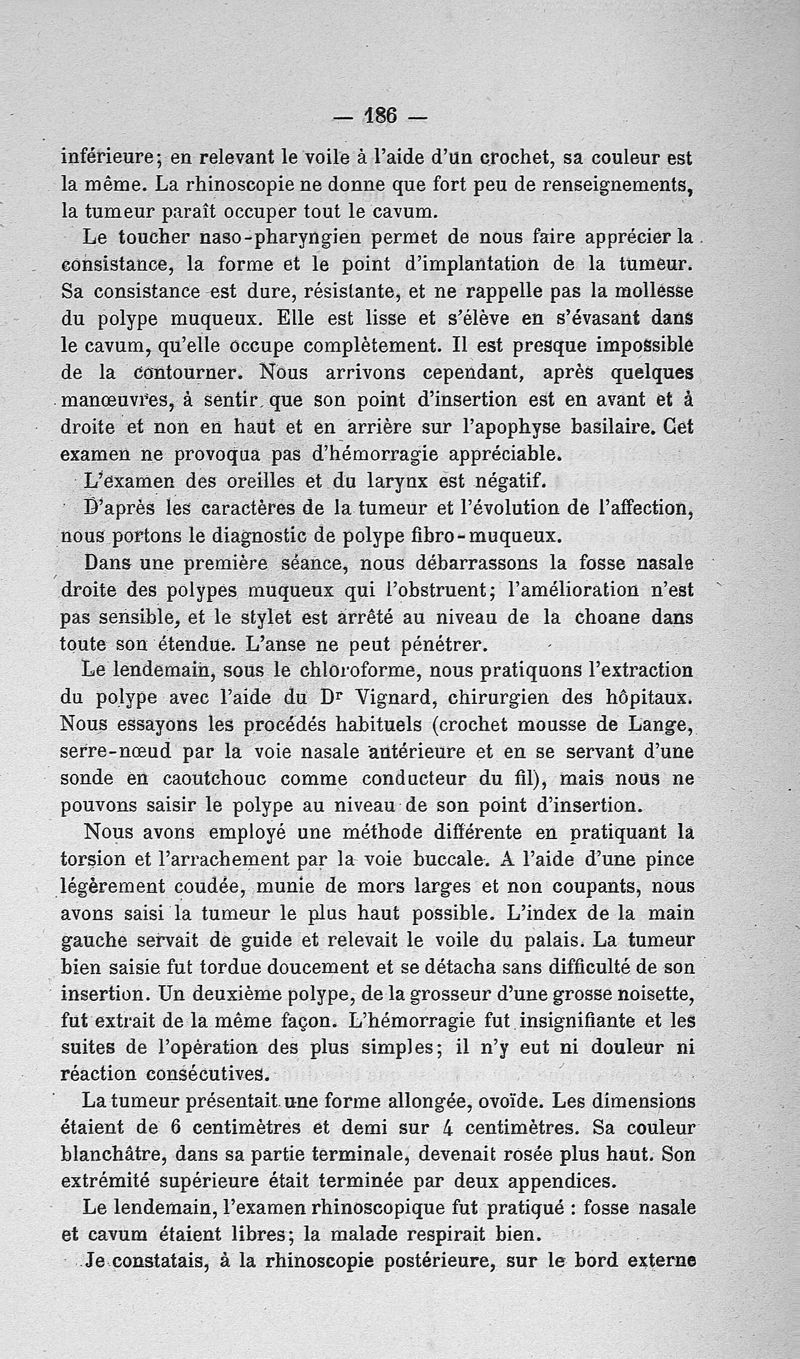 — 186 —

inférieure; en relevant le voile à l'aide d'un crochet, sa couleur est la même. La rhinoscopie ne donne que fort peu de renseignements, la tumeur paraît occuper tout le cavum.

Le toucher naso-pharyngien permet de nous faire apprécier la consistance, la forme et le point d'implantation de la tumeur. Sa consistance est dure, résistante, et ne rappelle pas la mollesse du polype muqueux. Elle est lisse et s'élève en s'évasant dans le cavum, qu'elle occupe complètement. Il est presque impossible de la contourner. Nous arrivons cependant, après quelques manœuvres, à sentir que son point d'insertion est en avant et à droite et non en haut et en arrière sur l'apophyse basilaire. Cet examen ne provoqua pas d'hémorragie appréciable.

L'examen des oreilles et du larynx est négatif.

D'après les caractères de la tumeur et l'évolution de l'affection, nous portons le diagnostic de polype fibro-muqueux.

Dans une première séance, nous débarrassons la fosse nasale droite des polypes muqueux qui l'obstruent; l'amélioration n'est pas sensible, et le stylet est arrêté au niveau de la choane dans toute son étendue. L'anse ne peut pénétrer.

Le lendemain, sous le chloroforme, nous pratiquons l'extraction du polype avec l'aide du Dr Vignard, chirurgien des hôpitaux. Nous essayons les procédés habituels (crochet mousse de Lange, serre-nœud par la voie nasale antérieure et en se servant d'une sonde en caoutchouc comme conducteur du fil), mais nous ne pouvons saisir le polype au niveau de son point d'insertion.

Nous avons employé une méthode différente en pratiquant la torsion et l'arrachement par la voie buccale. A l'aide d'une pince légèrement coudée, munie de mors larges et non coupants, nous avons saisi la tumeur le plus haut possible. L'index de la main gauche servait de guide et relevait le voile du palais. La tumeur bien saisie fut tordue doucement et se détacha sans difficulté de son insertion. Un deuxième polype, de la grosseur d'une grosse noisette, fut extrait de la même façon. L'hémorragie fut insignifiante et les suites de l'opération des plus simples; il n'y eut ni douleur ni réaction consécutives.

La tumeur présentait une forme allongée, ovoïde. Les dimensions étaient de 6 centimètres et demi sur 4 centimètres. Sa couleur blanchâtre, dans sa partie terminale, devenait rosée plus haut. Son extrémité supérieure était terminée par deux appendices.

Le lendemain, l'examen rhinoscopique fut pratiqué : fosse nasale et cavum étaient libres; la malade respirait bien.

Je constatais, à la rhinoscopie postérieure, sur le bord externe